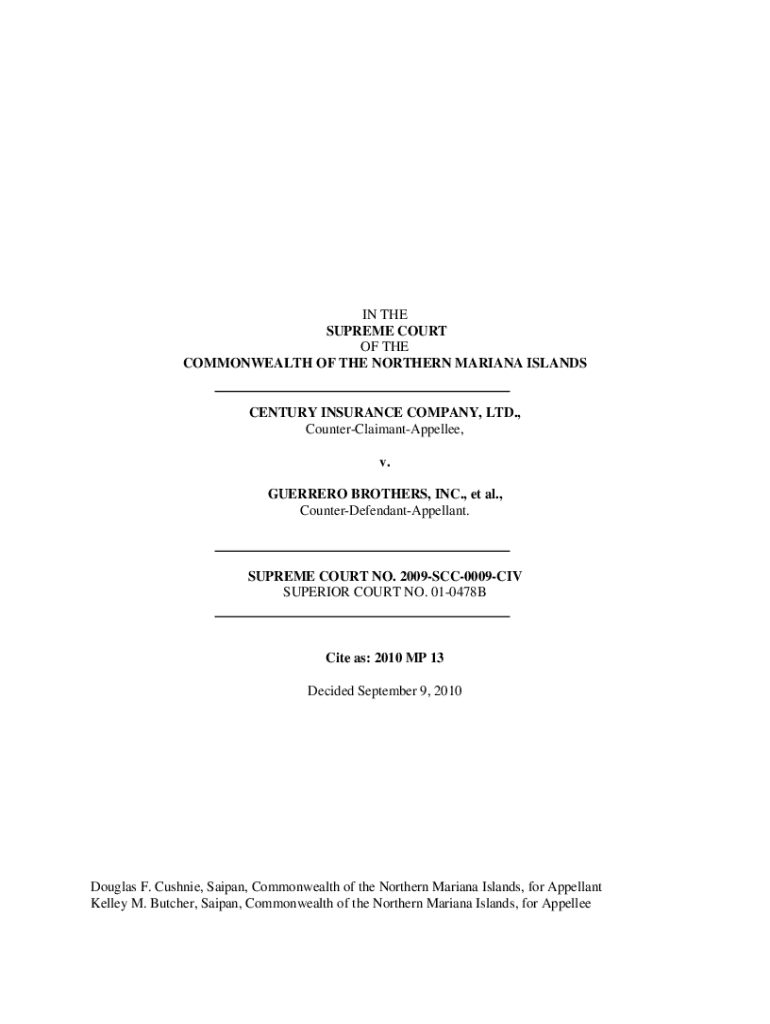 IN THE
SUPREME COURT
OF THE
COMMONWEALTH OF THE NORTHERN MARIANA ISLANDS

CENTURY INSURANCE COMPANY, LTD.,
Counter-Claimant-Appellee,

v.

GUERRERO BROTHERS, INC., et al.,
Counter-Defendant-Appellant.

SUPREME COURT NO. 2009-SCC-0009-CIV
SUPERIOR COURT NO. 01-0478B

Cite as: 2010 MP 13

Decided September 9, 2010

Douglas F. Cushnie, Saipan, Commonwealth of the Northern Mariana Islands, for Appellant
Kelley M. Butcher, Saipan, Commonwealth of the Northern Mariana Islands, for Appellee